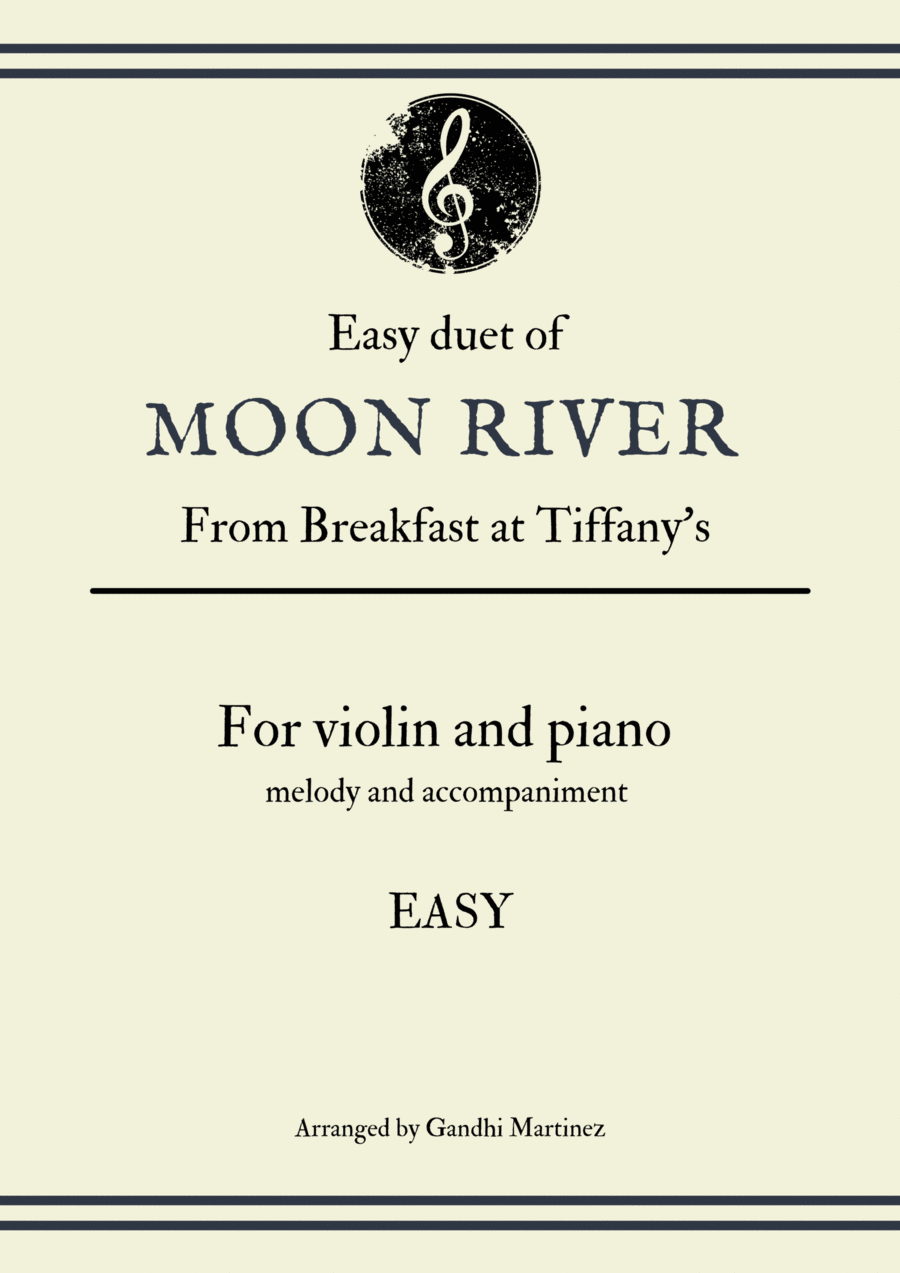 Easy duet of

MOON RIVER

From Breakfast at Tiffany's

For violin and piano

melody and accompaniment

EASY

Arranged by Gandhi Martinez